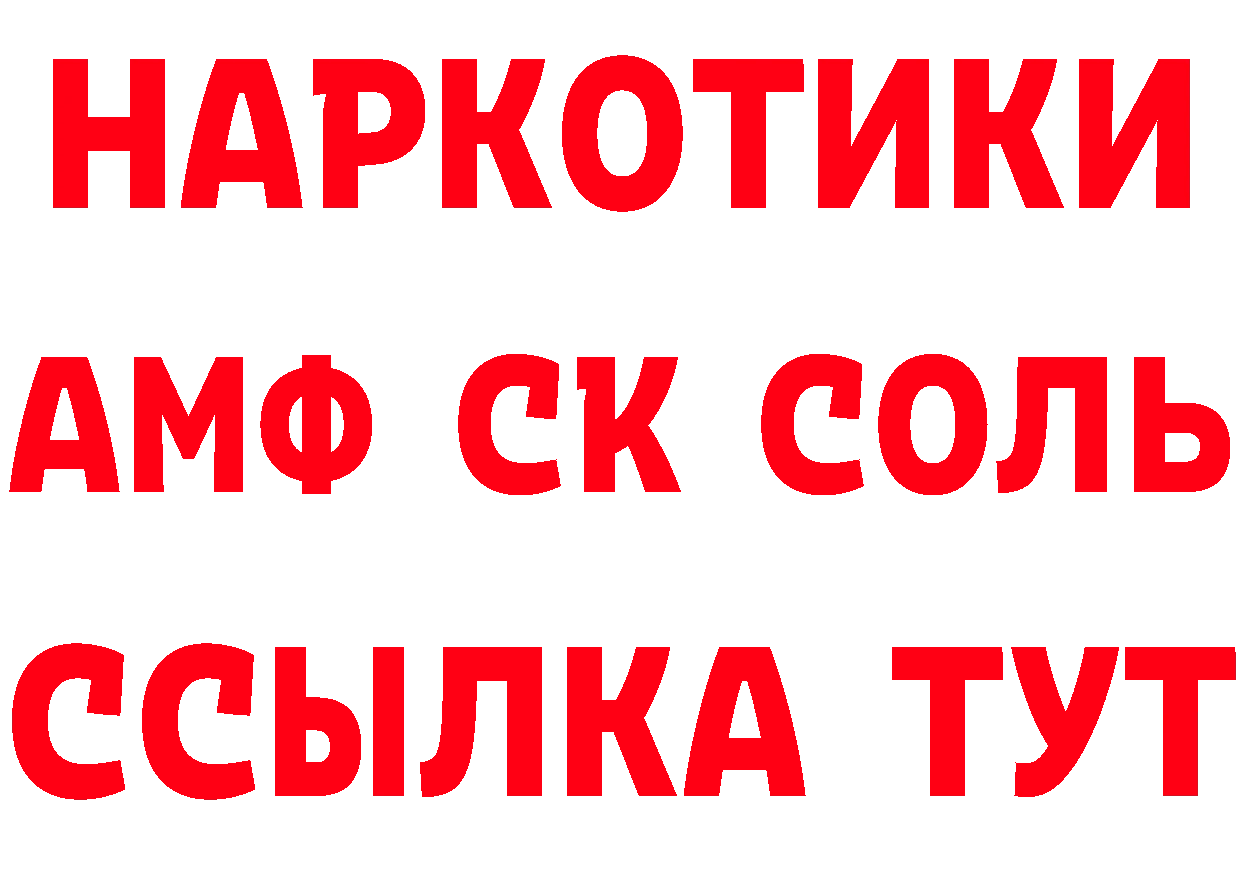 НАРКОТИКИ

АМФ СК СОЛЬ

ССЫЛКА ТУТ